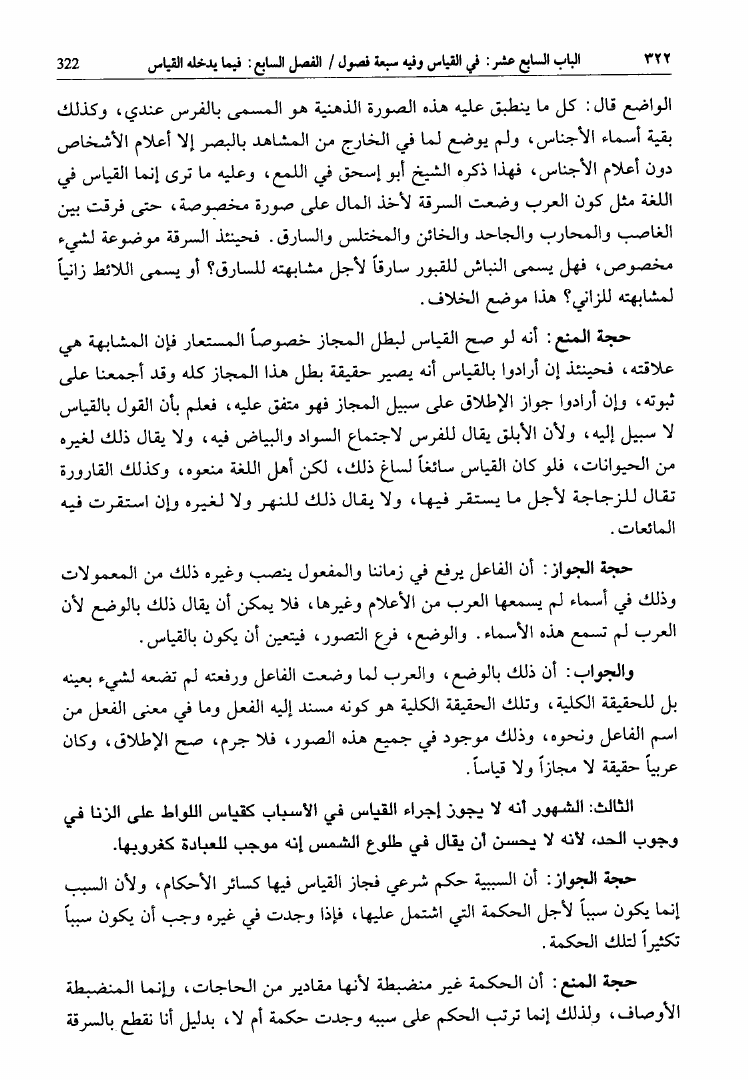 ٣٢٢ الباب السابع عشر: في القياس وفيه سبعة فصول / الفصل السابع: فيما يدخله القياس 322

الواضع قال: كل ما ينطبق عليه هذه الصورة الذهنية هو المسمى بالفرس عندي، وكذلك بقية أسماء الأجناس، ولم يوضع لما في الخارج من المشاهد بالبصر إلا أعلام الأشخاص دون أعلام الأجناس، فهذا ذكره الشيخ أبو إسحق في اللمع، وعليه ما ترى إنما القياس في اللغة مثل كون العرب وضعت السرقة لأخذ المال على صورة مخصوصة، حتى فرقت بين الغاصب والمحارب والجاحد والخائن والمختلس والسارق. فحينئذ السرقة موضوعة لشيء مخصوص، فهل يسمى النباش للقبور سارقاً لأجل مشابهته للسارق؟ أو يسمى اللائط زانياً لمشابهته للزاني؟ هذا موضع الخلاف.

حجة المنع: أنه لو صح القياس لبطل المجاز خصوصاً المستعار فإن المشابهة هي علاقته، فحينئذ إن أرادوا بالقياس أنه يصير حقيقة بطل هذا المجاز كله وقد أجمعنا على ثبوته، وإن أرادوا جواز الإطلاق على سبيل المجاز فهو متفق عليه، فعلم بأن القول بالقياس لا سبيل إليه، ولأن الأبلق يقال للفرس لاجتماع السواد والبياض فيه، ولا يقال ذلك لغيره من الحيوانات، فلو كان القياس سائغاً لساغ ذلك، لكن أهل اللغة منعوه، وكذلك القارورة تقال للزجاجة لأجل ما يستقر فيها، ولا يقال ذلك للنهر ولا لغيره وإن استقرت فيه المائعات.

حجة الجواز: أن الفاعل يرفع في زماننا والمفعول ينصب وغيره ذلك من المعمولات وذلك في أسماء لم يسمعها العرب من الأعلام وغيرها، فلا يمكن أن يقال ذلك بالوضع لأن العرب لم تسمع هذه الأسماء. والوضع، فرع التصور، فيتعين أن يكون بالقياس.

والجواب: أن ذلك بالوضع، والعرب لما وضعت الفاعل ورفعته لم تضعه لشيء بعينه بل للحقيقة الكلية، وتلك الحقيقة الكلية هو كونه مسند إليه الفعل وما في معنى الفعل من اسم الفاعل ونحوه، وذلك موجود في جميع هذه الصور، فلا جرم، صح الإطلاق، وكان عربياً حقيقة لا مجازاً ولا قياساً.

الثالث: الشهور أنه لا يجوز إجراء القياس في الأسباب كقياس اللواط على الزنا في وجوب الحد، لأنه لا يحسن أن يقال في طلوع الشمس إنه موجب للعبادة كغروبها.

حجة الجواز: أن السببية حكم شرعي فجاز القياس فيها كسائر الأحكام، ولأن السبب إنما يكون سبباً لأجل الحكمة التي اشتمل عليها، فإذا وجدت في غيره وجب أن يكون سبباً تكثيراً لتلك الحكمة.

حجة المنع: أن الحكمة غير منضبطة لأنها مقادير من الحاجات، وإنما المنضبطة الأوصاف، ولذلك إنما ترتب الحكم على سببه وجدت حكمة أم لا، بدليل أنا نقطع بالسرقة